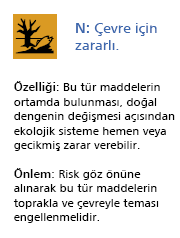 N: Çevre için zararlı.

Özelliği: Bu tür maddelerin ortamda bulunması, doğal dengenin değişmesi açısından ekolojik sisteme hemen veya gecikmiş zarar verebilir.

Önlem: Risk göz önüne alınarak bu tür maddelerin toprakla ve çevreyle teması engellenmelidir.